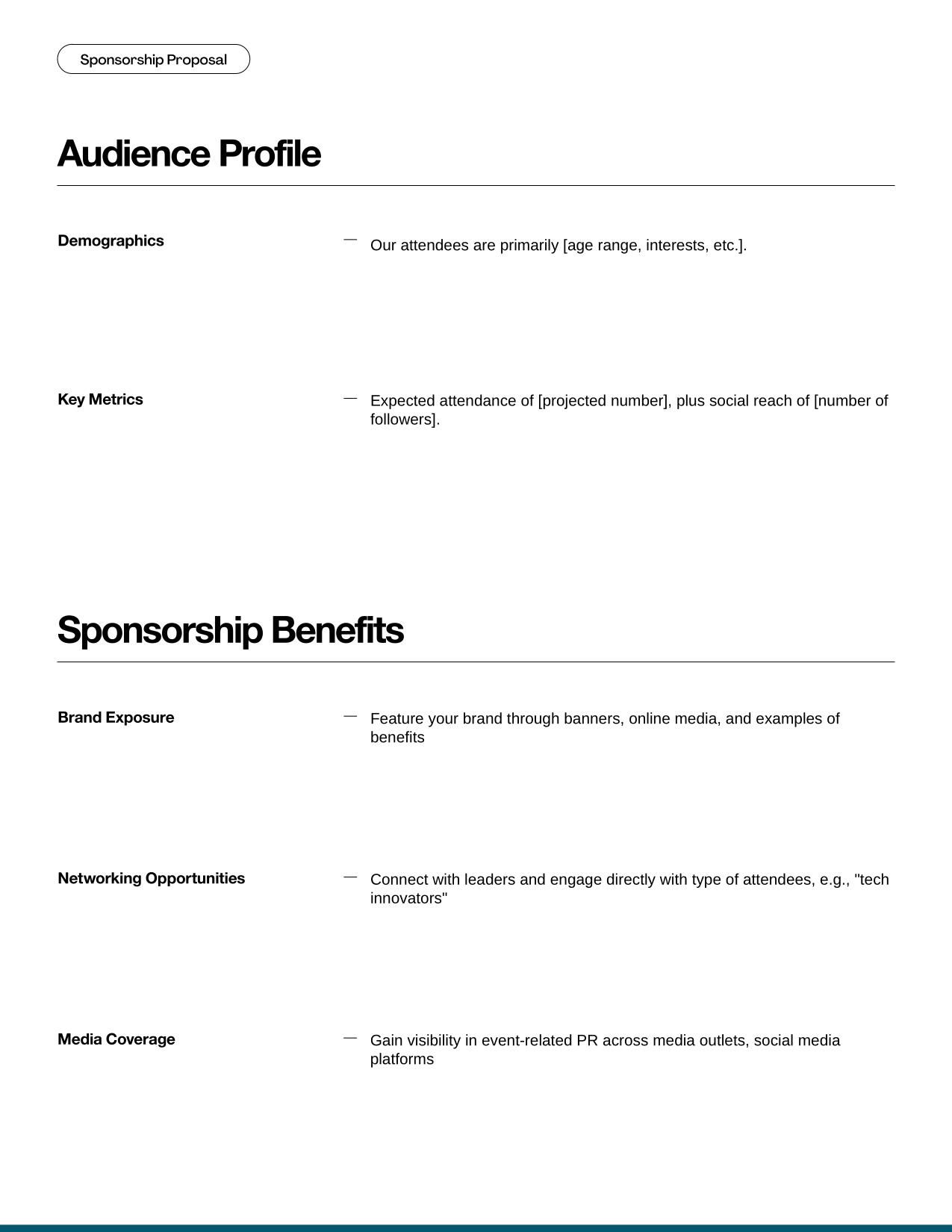 Sponsorship Proposal

Audience Profile

Demographics

— Our attendees are primarily [age range, interests, etc.].

Key Metrics

— Expected attendance of [projected number], plus social reach of [number of followers].

Sponsorship Benefits

Brand Exposure

— Feature your brand through banners, online media, and examples of benefits

Networking Opportunities

— Connect with leaders and engage directly with type of attendees, e.g., "tech innovators"

Media Coverage

— Gain visibility in event-related PR across media outlets, social media platforms